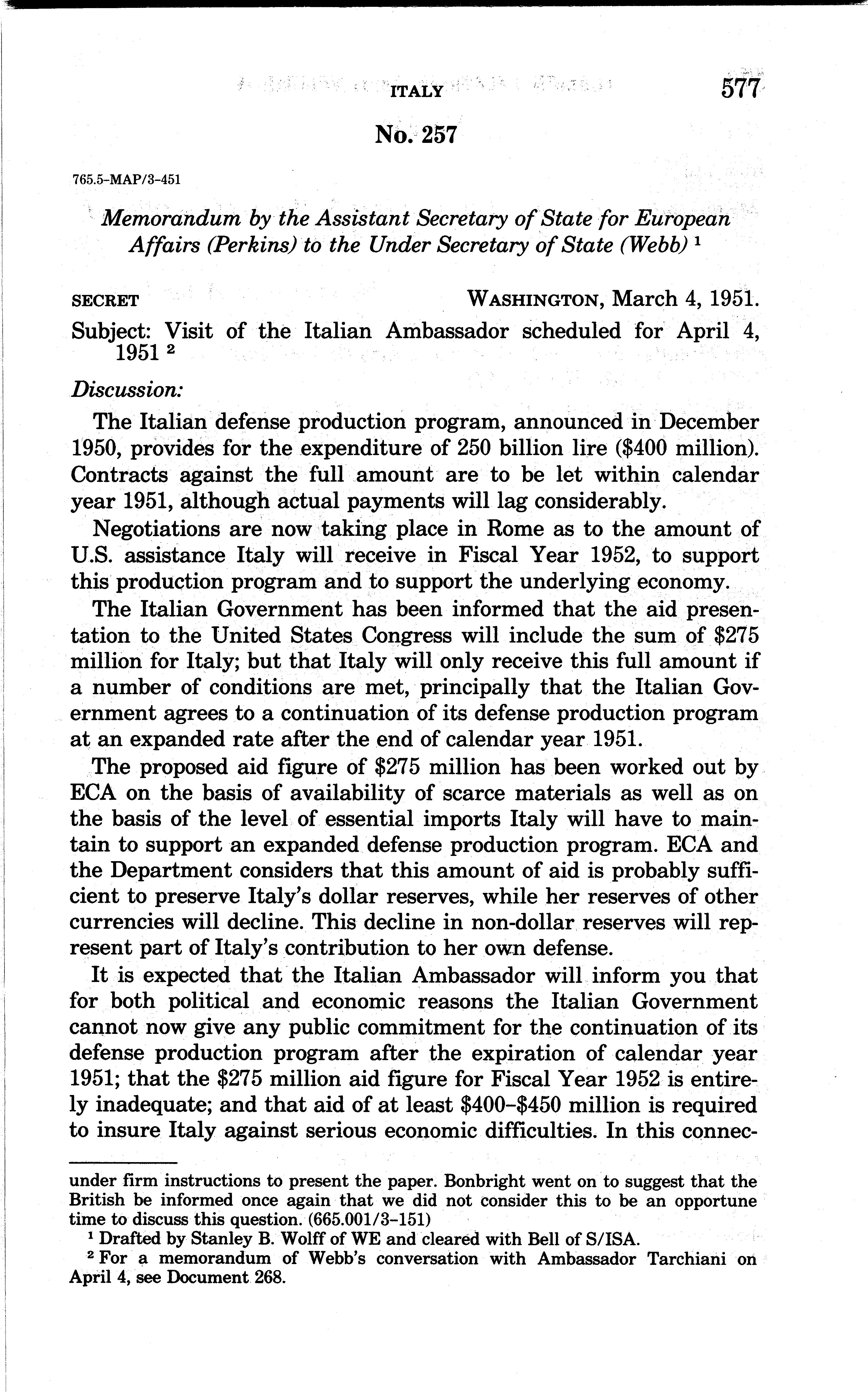 ITALY 577

No. 257

765.5-MAP/3-451

Memorandum by the Assistant Secretary of State for European Affairs (Perkins) to the Under Secretary of State (Webb) $^1$

SECRET WASHINGTON, March 4, 1951.

Subject: Visit of the Italian Ambassador scheduled for April 4, 1951 $^2$

Discussion:

The Italian defense production program, announced in December 1950, provides for the expenditure of 250 billion lire ($400 million). Contracts against the full amount are to be let within calendar year 1951, although actual payments will lag considerably.

Negotiations are now taking place in Rome as to the amount of U.S. assistance Italy will receive in Fiscal Year 1952, to support this production program and to support the underlying economy.

The Italian Government has been informed that the aid presentation to the United States Congress will include the sum of $275 million for Italy; but that Italy will only receive this full amount if a number of conditions are met, principally that the Italian Government agrees to a continuation of its defense production program at an expanded rate after the end of calendar year 1951.

The proposed aid figure of $275 million has been worked out by ECA on the basis of availability of scarce materials as well as on the basis of the level of essential imports Italy will have to maintain to support an expanded defense production program. ECA and the Department considers that this amount of aid is probably sufficient to preserve Italy's dollar reserves, while her reserves of other currencies will decline. This decline in non-dollar reserves will represent part of Italy's contribution to her own defense.

It is expected that the Italian Ambassador will inform you that for both political and economic reasons the Italian Government cannot now give any public commitment for the continuation of its defense production program after the expiration of calendar year 1951; that the $275 million aid figure for Fiscal Year 1952 is entirely inadequate; and that aid of at least $400–$450 million is required to insure Italy against serious economic difficulties. In this connec-

under firm instructions to present the paper. Bonbright went on to suggest that the British be informed once again that we did not consider this to be an opportune time to discuss this question. (665.001/3-151)

$^1$ Drafted by Stanley B. Wolff of WE and cleared with Bell of S/ISA.

$^2$ For a memorandum of Webb's conversation with Ambassador Tarchiani on April 4, see Document 268.